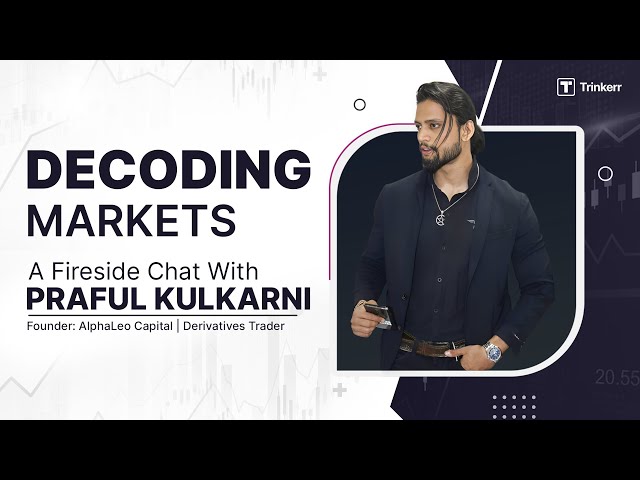 Trinkerr

DECODING
MARKETS

A Fireside Chat With
PRAFUL KULKARNI

Founder: AlphaLeo Capital | Derivatives Trader

20.55